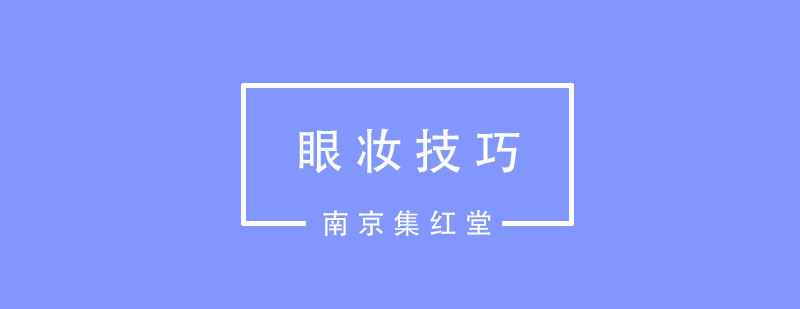 眼妆技巧

南京集红堂